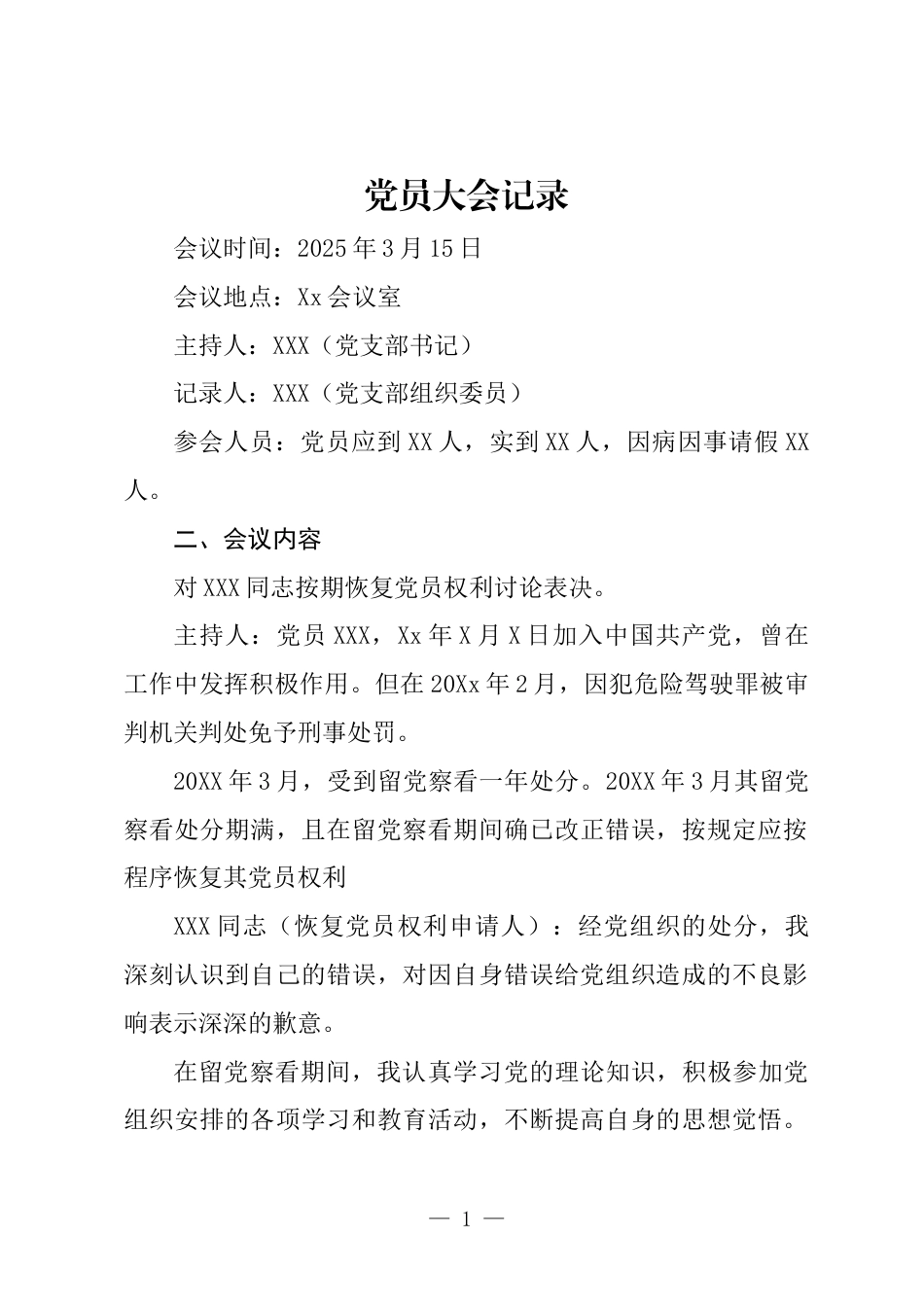 党员大会记录

会议时间：2025年3月15日

会议地点：Xx会议室

主持人：XXX（党支部书记）

记录人：XXX（党支部组织委员）

参会人员：党员应到XX人，实到XX人，因病因事请假XX人。

二、会议内容

对XXX同志按期恢复党员权利讨论表决。

主持人：党员XXX，Xx年X月X日加入中国共产党，曾在工作中发挥积极作用。但在20Xx年2月，因犯危险驾驶罪被审判机关判处免予刑事处罚。

20XX年3月，受到留党察看一年处分。20XX年3月其留党察看处分期满，且在留党察看期间确已改正错误，按规定应按程序恢复其党员权利

XXX同志（恢复党员权利申请人）：经党组织的处分，我深刻认识到自己的错误，对因自身错误给党组织造成的不良影响表示深深的歉意。

在留党察看期间，我认真学习党的理论知识，积极参加党组织安排的各项学习和教育活动，不断提高自身的思想觉悟。

— 1 —